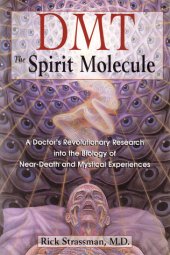 DMT
The Spirit Molecule

A Doctor's Revolutionary Research into the Biology of Near-Death and Mystical Experiences

Rick Strassman, M.D.